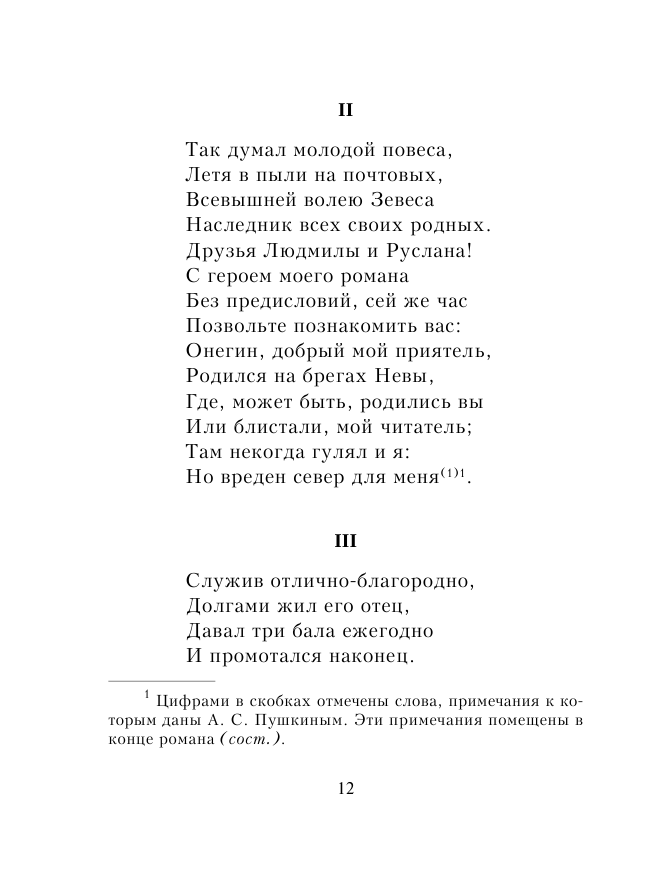 II

Так думал молодой повеса,
Летя в пыли на почтовых,
Всевышней волею Зевеса
Наследник всех своих родных.
Друзья Людмилы и Руслана!
С героем моего романа
Без предисловий, сей же час
Позвольте познакомить вас:
Онегин, добрый мой приятель,
Родился на брегах Невы,
Где, может быть, родились вы
Или блистали, мой читатель;
Там некогда гулял и я:
Но вреден север для меня$^{(1)1}$.

III

Служив отлично-благородно,
Долгами жил его отец,
Давал три бала ежегодно
И промотался наконец.

$^1$ Цифрами в скобках отмечены слова, примечания к которым даны А. С. Пушкиным. Эти примечания помещены в конце романа (сост.).

12